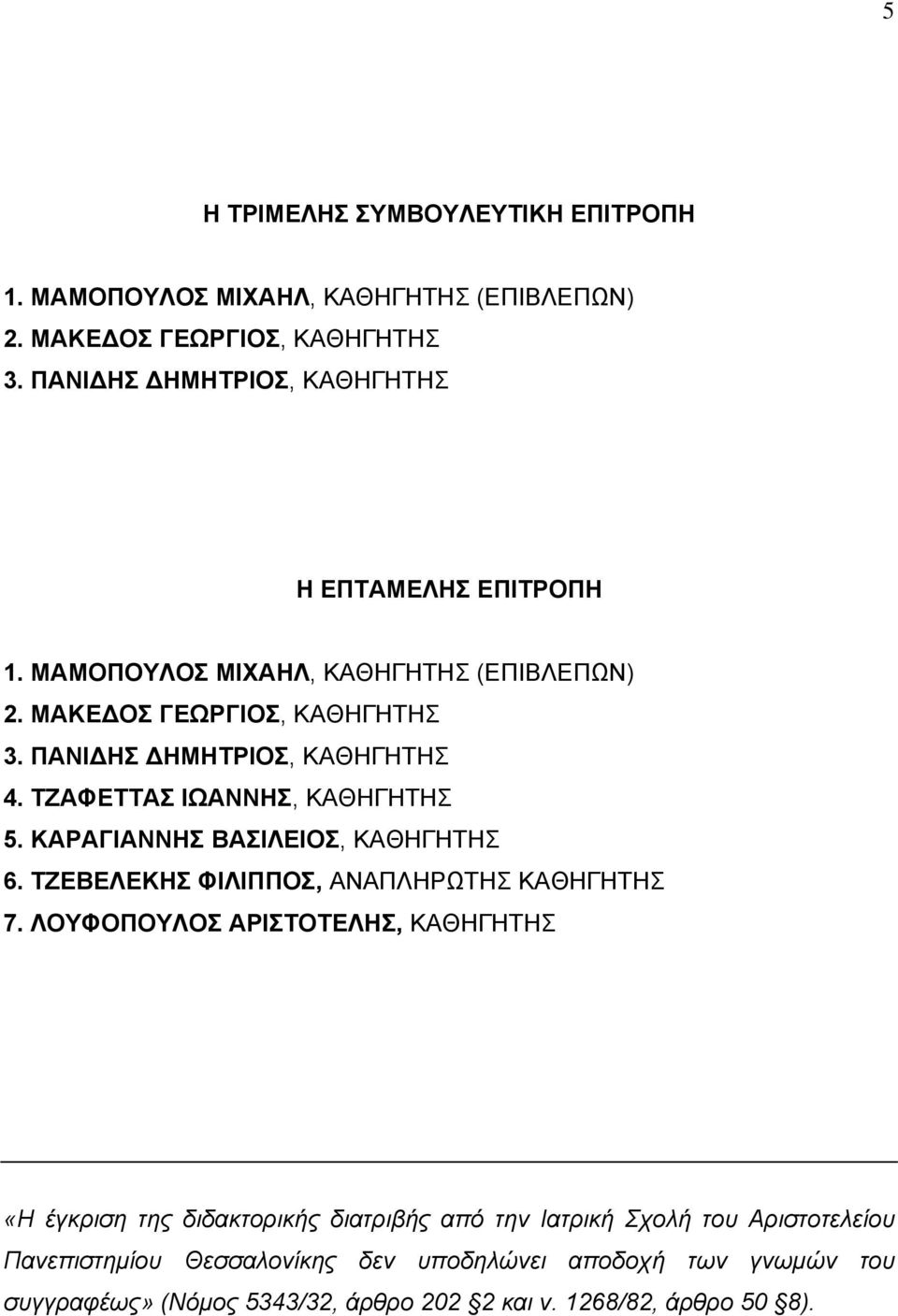 5

Η ΤΡΙΜΕΛΗΣ ΣΥΜΒΟΥΛΕΥΤΙΚΗ ΕΠΙΤΡΟΠΗ

1. ΜΑΜΟΠΟΥΛΟΣ ΜΙΧΑΗΛ, ΚΑΘΗΓΗΤΗΣ (ΕΠΙΒΛΕΠΩΝ)
2. ΜΑΚΕΔΟΣ ΓΕΩΡΓΙΟΣ, ΚΑΘΗΓΗΤΗΣ
3. ΠΑΝΙΔΗΣ ΔΗΜΗΤΡΙΟΣ, ΚΑΘΗΓΗΤΗΣ

Η ΕΠΤΑΜΕΛΗΣ ΕΠΙΤΡΟΠΗ

1. ΜΑΜΟΠΟΥΛΟΣ ΜΙΧΑΗΛ, ΚΑΘΗΓΗΤΗΣ (ΕΠΙΒΛΕΠΩΝ)
2. ΜΑΚΕΔΟΣ ΓΕΩΡΓΙΟΣ, ΚΑΘΗΓΗΤΗΣ
3. ΠΑΝΙΔΗΣ ΔΗΜΗΤΡΙΟΣ, ΚΑΘΗΓΗΤΗΣ
4. ΤΖΑΦΕΤΤΑΣ ΙΩΑΝΝΗΣ, ΚΑΘΗΓΗΤΗΣ
5. ΚΑΡΑΓΙΑΝΝΗΣ ΒΑΣΙΛΕΙΟΣ, ΚΑΘΗΓΗΤΗΣ
6. ΤΖΕΒΕΛΕΚΗΣ ΦΙΛΙΠΠΟΣ, ΑΝΑΠΛΗΡΩΤΗΣ ΚΑΘΗΓΗΤΗΣ
7. ΛΟΥΦΟΠΟΥΛΟΣ ΑΡΙΣΤΟΤΕΛΗΣ, ΚΑΘΗΓΗΤΗΣ

«Η έγκριση της διδακτορικής διατριβής από την Ιατρική Σχολή του Αριστοτελείου Πανεπιστημίου Θεσσαλονίκης δεν υποδηλώνει αποδοχή των γνωμών του συγγραφέως» (Νόμος 5343/32, άρθρο 202 §2 και ν. 1268/82, άρθρο 50 §8).